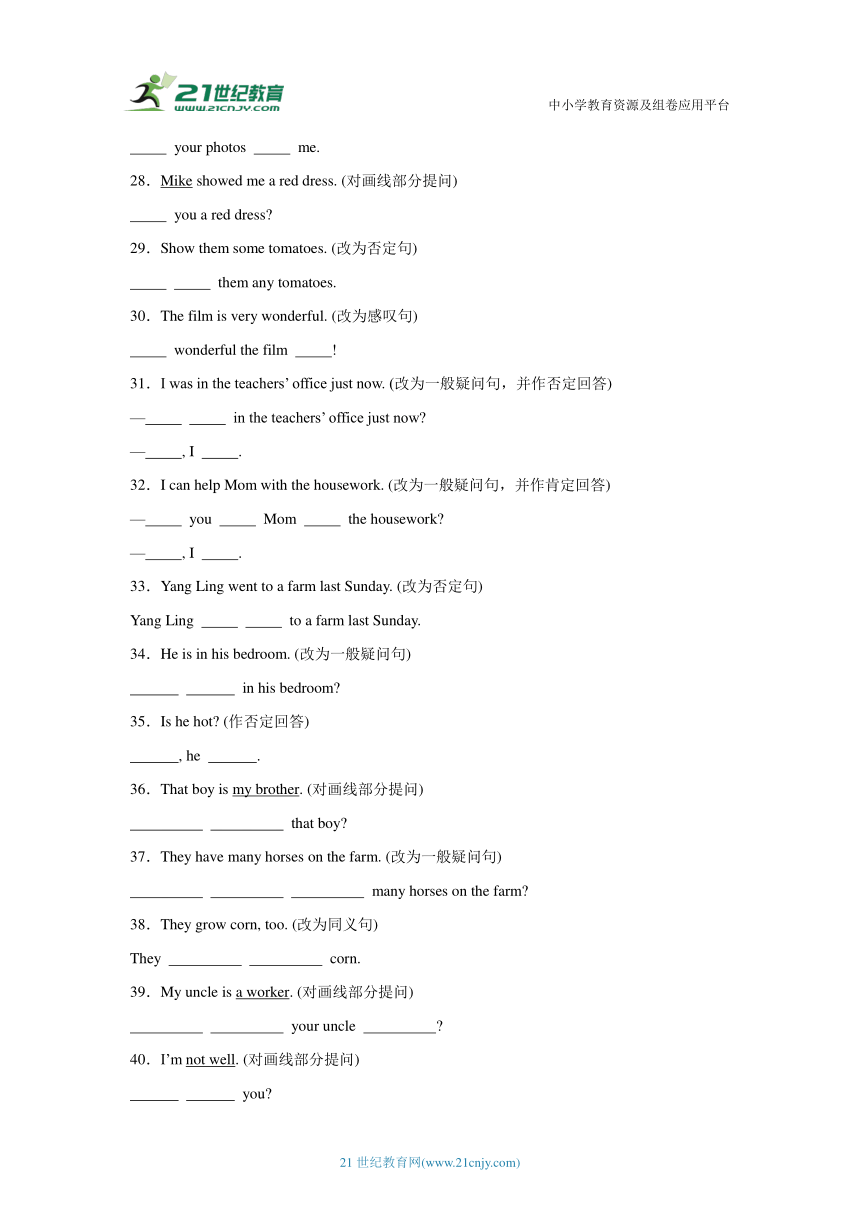 21世纪教育
www.21cnjy.com
中小学教育资源及组卷应用平台

_____ your photos _____ me.

28．Mike showed me a red dress. (对画线部分提问)

_____ you a red dress?

29．Show them some tomatoes. (改为否定句)

_____ _____ them any tomatoes.

30．The film is very wonderful. (改为感叹句)

_____ wonderful the film _____!

31．I was in the teachers' office just now. (改为一般疑问句，并作否定回答)

—_____ _____ in the teachers' office just now?

—_____, I _____.

32．I can help Mom with the housework. (改为一般疑问句，并作肯定回答)

—_____ you _____ Mom _____ the housework?

—_____, I _____.

33．Yang Ling went to a farm last Sunday. (改为否定句)

Yang Ling _____ _____ to a farm last Sunday.

34．He is in his bedroom. (改为一般疑问句)

______ ______ in his bedroom?

35．Is he hot? (作否定回答)

______, he ______.

36．That boy is my brother. (对画线部分提问)

_________ _________ that boy?

37．They have many horses on the farm. (改为一般疑问句)

_________ _________ _________ many horses on the farm?

38．They grow corn, too. (改为同义句)

They _________ _________ corn.

39．My uncle is a worker. (对画线部分提问)

_________ _________ your uncle _________?

40．I'm not well. (对画线部分提问)

______ ______ you?

21 世纪教育网(www.21cnjy.com)